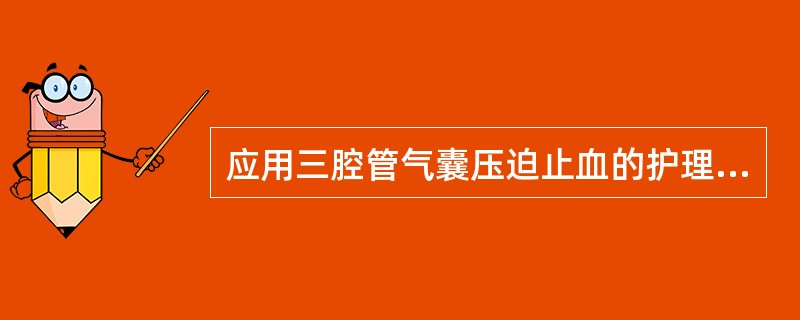 应用三腔管气囊压迫止血的护理...